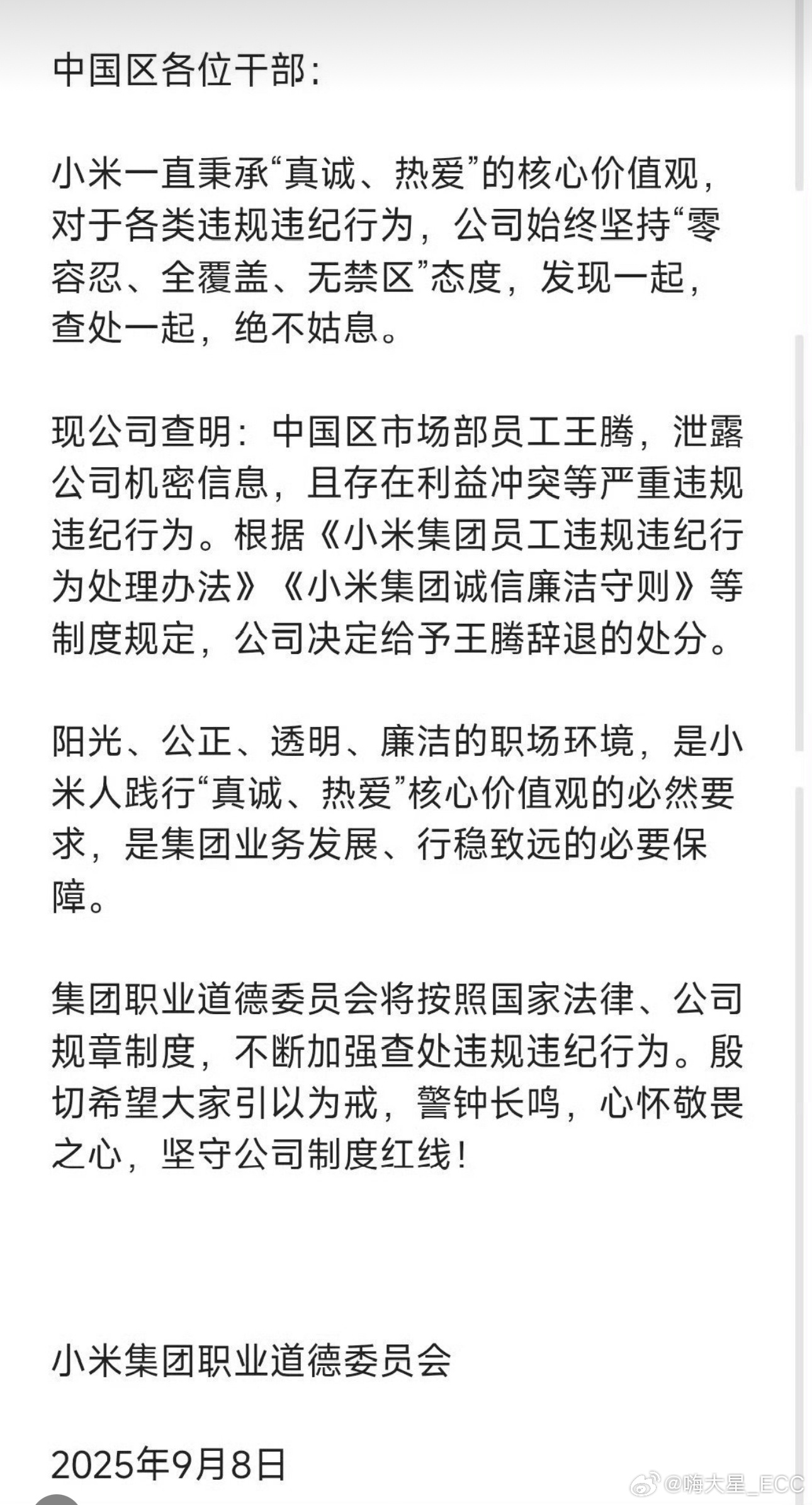 中国区各位干部：

小米一直秉承“真诚、热爱”的核心价值观，对于各类违规违纪行为，公司始终坚持“零容忍、全覆盖、无禁区”态度，发现一起，查处一起，绝不姑息。

现公司查明：中国区市场部员工王腾，泄露公司机密信息，且存在利益冲突等严重违规违纪行为。根据《小米集团员工违规违纪行为处理办法》《小米集团诚信廉洁守则》等制度规定，公司决定给予王腾辞退的处分。

阳光、公正、透明、廉洁的职场环境，是小米人践行“真诚、热爱”核心价值观的必然要求，是集团业务发展、行稳致远的必要保障。

集团职业道德委员会将按照国家法律、公司规章制度，不断加强查处违规违纪行为。殷切希望大家引以为戒，警钟长鸣，心怀敬畏之心，坚守公司制度红线！

小米集团职业道德委员会

2025年9月8日

@嗨大星_ECC